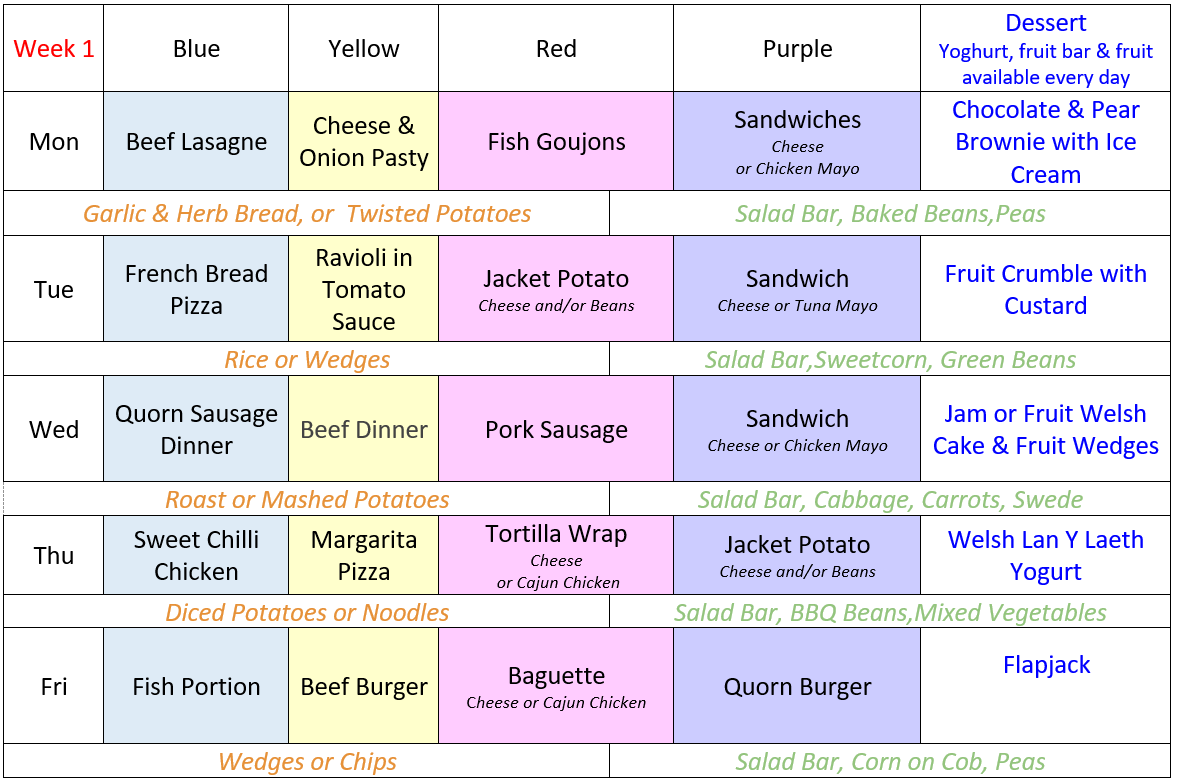 | Week 1 | Blue | Yellow | Red | Purple | Dessert Yoghurt, fruit bar & fruit available every day |
|---|---|---|---|---|---|
| Mon | Beef Lasagne | Cheese & Onion Pasty | Fish Goujons | Sandwiches Cheese or Chicken Mayo | Chocolate & Pear Brownie with Ice Cream |
| Garlic & Herb Bread, or Twisted Potatoes | | | | Salad Bar, Baked Beans,Peas | |
| Tue | French Bread Pizza | Ravioli in Tomato Sauce | Jacket Potato Cheese and/or Beans | Sandwich Cheese or Tuna Mayo | Fruit Crumble with Custard |
| Rice or Wedges | | | | Salad Bar,Sweetcorn, Green Beans | |
| Wed | Quorn Sausage Dinner | Beef Dinner | Pork Sausage | Sandwich Cheese or Chicken Mayo | Jam or Fruit Welsh Cake & Fruit Wedges |
| Roast or Mashed Potatoes | | | | Salad Bar, Cabbage, Carrots, Swede | |
| Thu | Sweet Chilli Chicken | Margarita Pizza | Tortilla Wrap Cheese or Cajun Chicken | Jacket Potato Cheese and/or Beans | Welsh Lan Y Laeth Yogurt |
| Diced Potatoes or Noodles | | | | Salad Bar, BBQ Beans,Mixed Vegetables | |
| Fri | Fish Portion | Beef Burger | Baguette Cheese or Cajun Chicken | Quorn Burger | Flapjack |
| Wedges or Chips | | | | Salad Bar, Corn on Cob, Peas | |